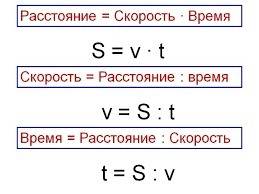 Расстояние = Скорость · Время

$S = v \cdot t$

Скорость = Расстояние : время

$v = S : t$

Время = Расстояние : Скорость

$t = S : v$